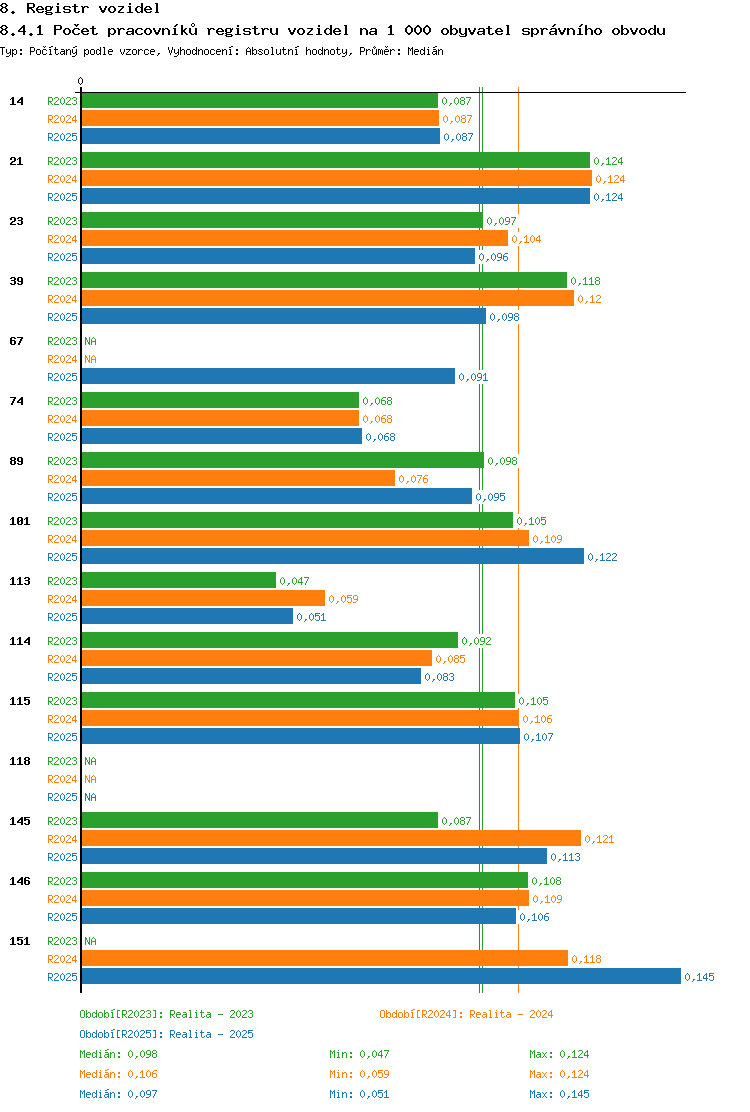 8. Registr vozidel
8.4.1 Počet pracovníků registru vozidel na 1 000 obyvatel správního obvodu
Typ: Počítaný podle vzorce, Vyhodnocení: Absolutní hodnoty, Průměr: Medián

0

14 R2023 0,087
R2024 0,087
R2025 0,087

21 R2023 0,124
R2024 0,124
R2025 0,124

23 R2023 0,097
R2024 0,104
R2025 0,096

39 R2023 0,118
R2024 0,12
R2025 0,098

67 R2023 NA
R2024 NA
R2025 0,091

74 R2023 0,068
R2024 0,068
R2025 0,068

89 R2023 0,098
R2024 0,076
R2025 0,095

101 R2023 0,105
R2024 0,109
R2025 0,122

113 R2023 0,047
R2024 0,059
R2025 0,051

114 R2023 0,092
R2024 0,085
R2025 0,083

115 R2023 0,105
R2024 0,106
R2025 0,107

118 R2023 NA
R2024 NA
R2025 NA

145 R2023 0,087
R2024 0,121
R2025 0,113

146 R2023 0,108
R2024 0,109
R2025 0,106

151 R2023 NA
R2024 0,118
R2025 0,145

Období[R2023]: Realita - 2023
Období[R2024]: Realita - 2024
Období[R2025]: Realita - 2025

Medián: 0,098 Min: 0,047 Max: 0,124
Medián: 0,106 Min: 0,059 Max: 0,124
Medián: 0,097 Min: 0,051 Max: 0,145